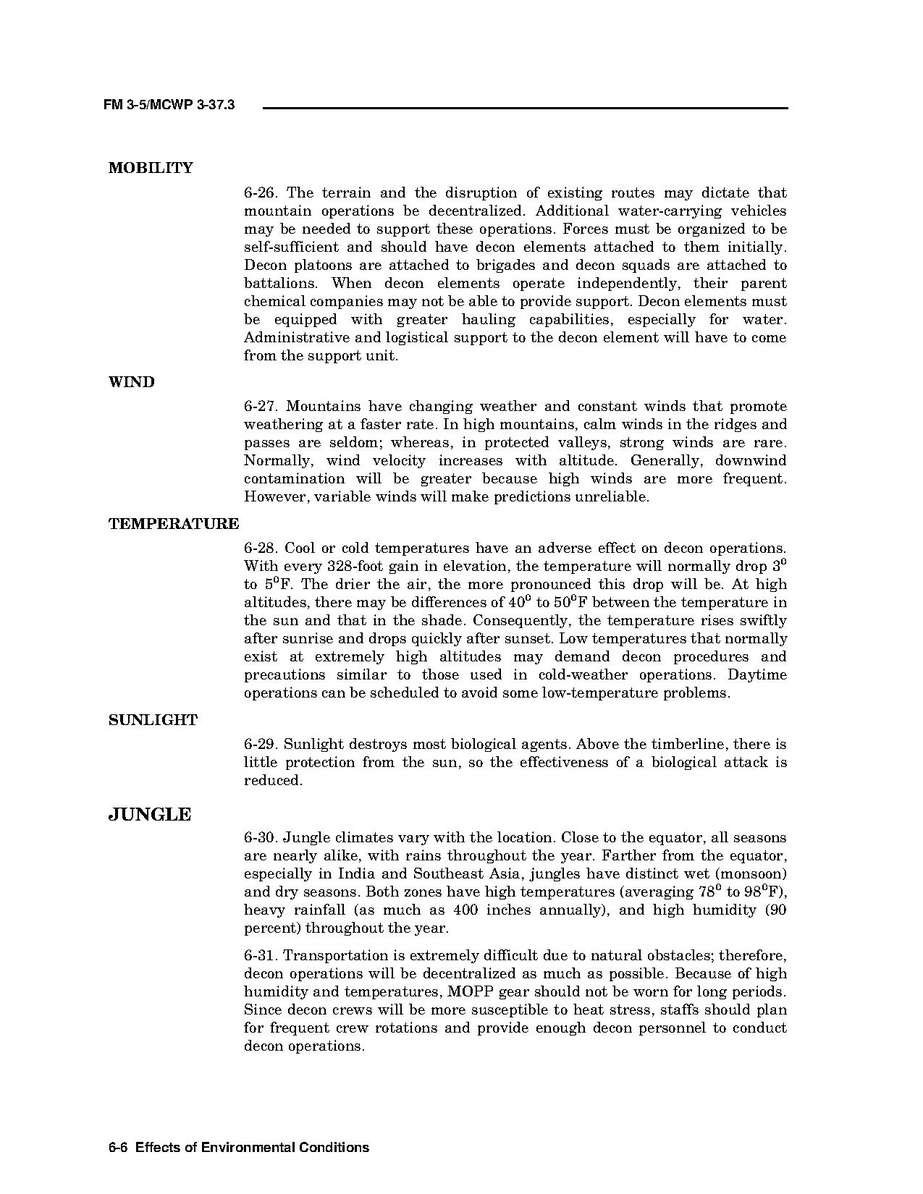 FM 3-5/MCWP 3-37.3

MOBILITY

6-26. The terrain and the disruption of existing routes may dictate that mountain operations be decentralized. Additional water-carrying vehicles may be needed to support these operations. Forces must be organized to be self-sufficient and should have decon elements attached to them initially. Decon platoons are attached to brigades and decon squads are attached to battalions. When decon elements operate independently, their parent chemical companies may not be able to provide support. Decon elements must be equipped with greater hauling capabilities, especially for water. Administrative and logistical support to the decon element will have to come from the support unit.

WIND

6-27. Mountains have changing weather and constant winds that promote weathering at a faster rate. In high mountains, calm winds in the ridges and passes are seldom; whereas, in protected valleys, strong winds are rare. Normally, wind velocity increases with altitude. Generally, downwind contamination will be greater because high winds are more frequent. However, variable winds will make predictions unreliable.

TEMPERATURE

6-28. Cool or cold temperatures have an adverse effect on decon operations. With every 328-foot gain in elevation, the temperature will normally drop $3^0$ to $5^0$F. The drier the air, the more pronounced this drop will be. At high altitudes, there may be differences of $40^0$ to $50^0$F between the temperature in the sun and that in the shade. Consequently, the temperature rises swiftly after sunrise and drops quickly after sunset. Low temperatures that normally exist at extremely high altitudes may demand decon procedures and precautions similar to those used in cold-weather operations. Daytime operations can be scheduled to avoid some low-temperature problems.

SUNLIGHT

6-29. Sunlight destroys most biological agents. Above the timberline, there is little protection from the sun, so the effectiveness of a biological attack is reduced.

JUNGLE

6-30. Jungle climates vary with the location. Close to the equator, all seasons are nearly alike, with rains throughout the year. Farther from the equator, especially in India and Southeast Asia, jungles have distinct wet (monsoon) and dry seasons. Both zones have high temperatures (averaging $78^0$ to $98^0$F), heavy rainfall (as much as 400 inches annually), and high humidity (90 percent) throughout the year.

6-31. Transportation is extremely difficult due to natural obstacles; therefore, decon operations will be decentralized as much as possible. Because of high humidity and temperatures, MOPP gear should not be worn for long periods. Since decon crews will be more susceptible to heat stress, staffs should plan for frequent crew rotations and provide enough decon personnel to conduct decon operations.

6-6 Effects of Environmental Conditions